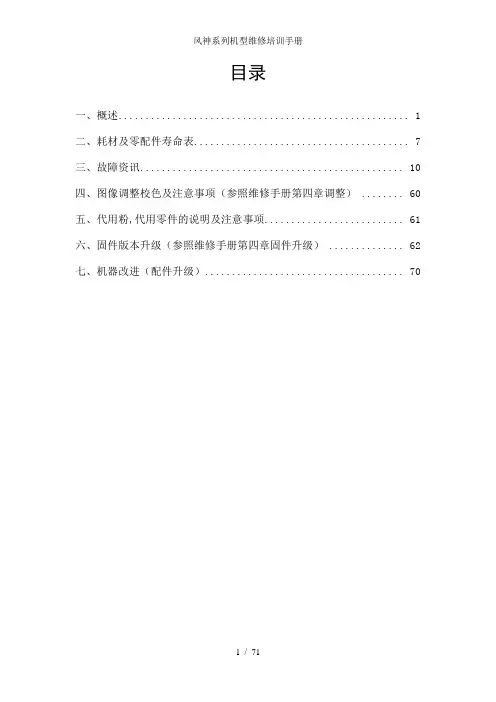 风神系列机型维修培训手册

目录

一、概述 1

二、耗材及零配件寿命表 7

三、故障资讯 10

四、图像调整校色及注意事项（参照维修手册第四章调整） 60

五、代用粉,代用零件的说明及注意事项 61

六、固件版本升级（参照维修手册第四章固件升级） 62

七、机器改进（配件升级） 70

1 / 71